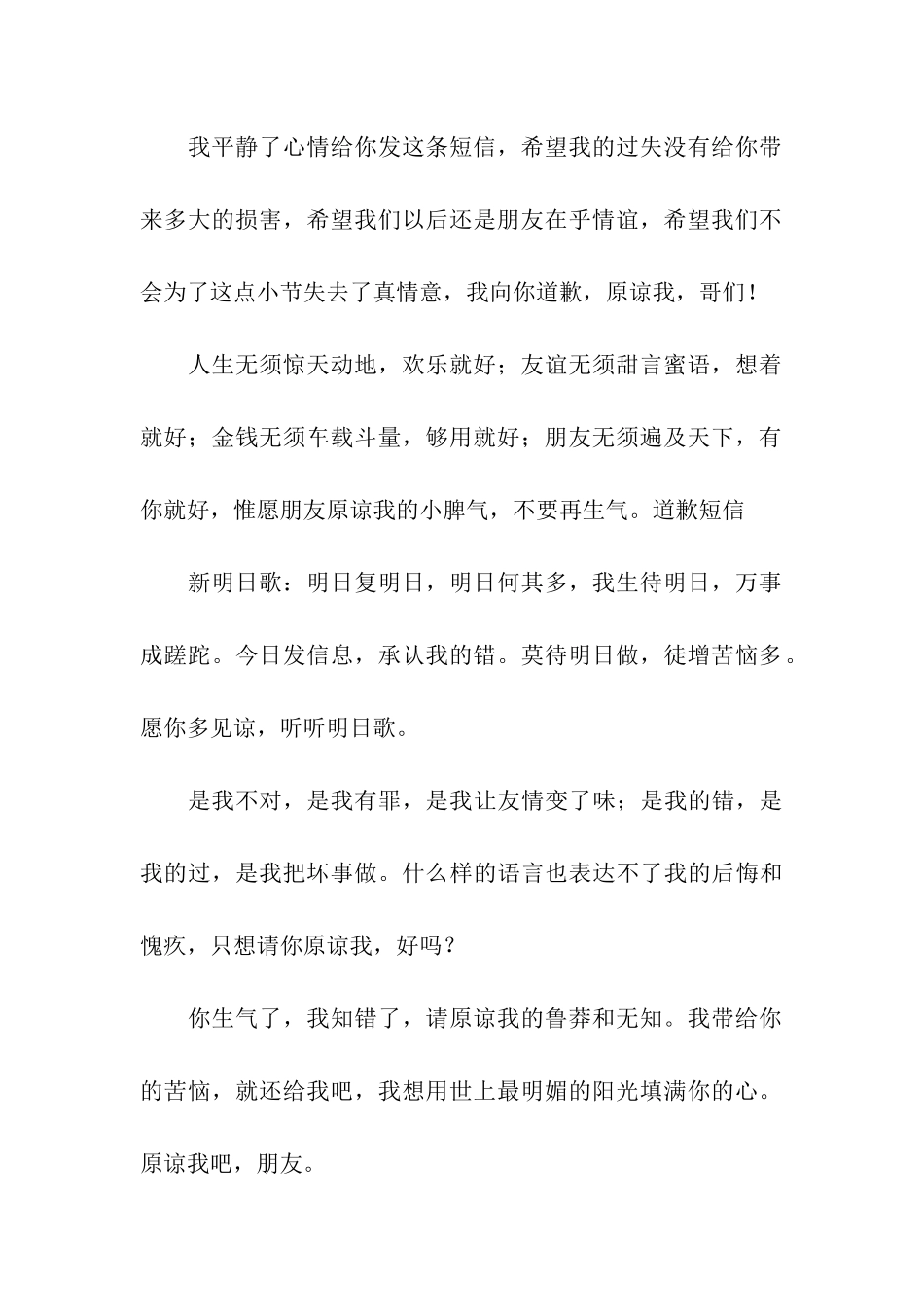 我平静了心情给你发这条短信，希望我的过失没有给你带来多大的损害，希望我们以后还是朋友在乎情谊，希望我们不会为了这点小节失去了真情意，我向你道歉，原谅我，哥们！

人生无须惊天动地，欢乐就好；友谊无须甜言蜜语，想着就好；金钱无须车载斗量，够用就好；朋友无须遍及天下，有你就好，惟愿朋友原谅我的小脾气，不要再生气。道歉短信

新明日歌：明日复明日，明日何其多，我生待明日，万事成蹉跎。今日发信息，承认我的错。莫待明日做，徒增苦恼多。愿你多见谅，听听明日歌。

是我不对，是我有罪，是我让友情变了味；是我的错，是我的过，是我把坏事做。什么样的语言也表达不了我的后悔和愧疚，只想请你原谅我，好吗？

你生气了，我知错了，请原谅我的鲁莽和无知。我带给你的苦恼，就还给我吧，我想用世上最明媚的阳光填满你的心。原谅我吧，朋友。